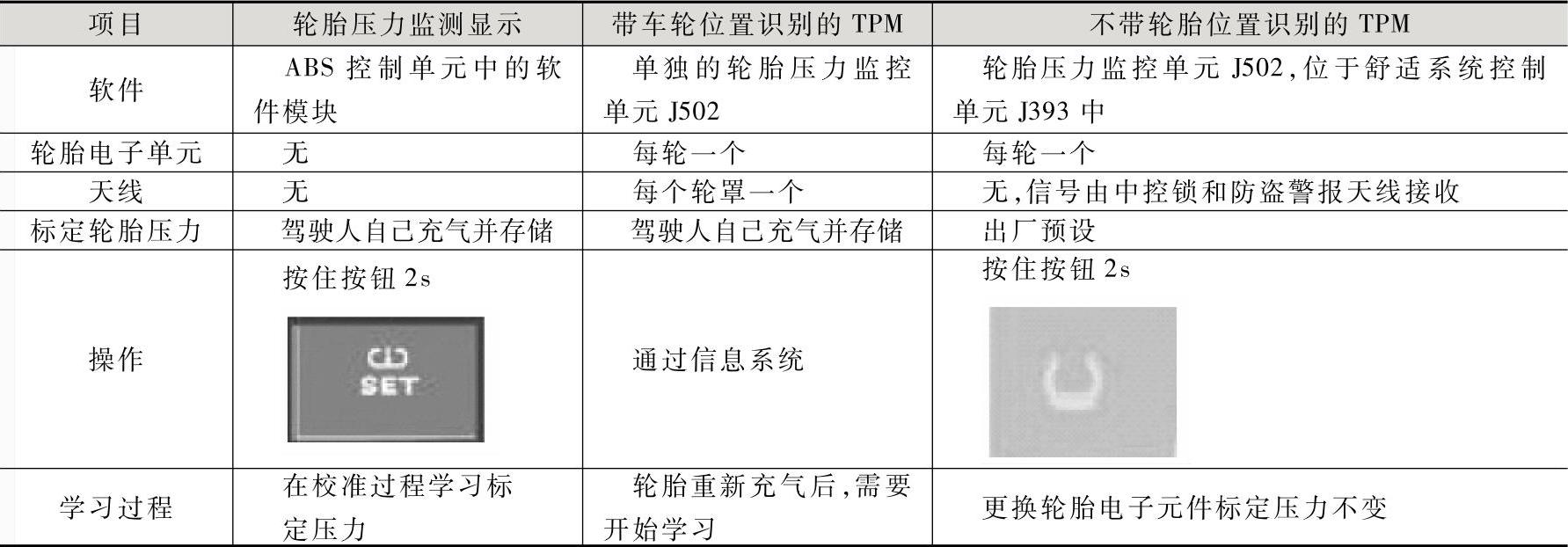 | 项目 | 轮胎压力监测显示 | 带车轮位置识别的 TPM | 不带轮胎位置识别的 TPM |
|---|---|---|---|
| 软件 | ABS 控制单元中的软件模块 | 单独的轮胎压力监控单元 J502 | 轮胎压力监控单元 J502,位于舒适系统控制单元 J393 中 |
| 轮胎电子单元 | 无 | 每轮一个 | 每轮一个 |
| 天线 | 无 | 每个轮罩一个 | 无,信号由中控锁和防盗警报天线接收 |
| 标定轮胎压力 | 驾驶人自己充气并存储 | 驾驶人自己充气并存储 | 出厂预设 |
| 操作 | 按住按钮 2s SET | 通过信息系统 | 按住按钮 2s |
| 学习过程 | 在校准过程学习标定压力 | 轮胎重新充气后,需要开始学习 | 更换轮胎电子元件标定压力不变 |